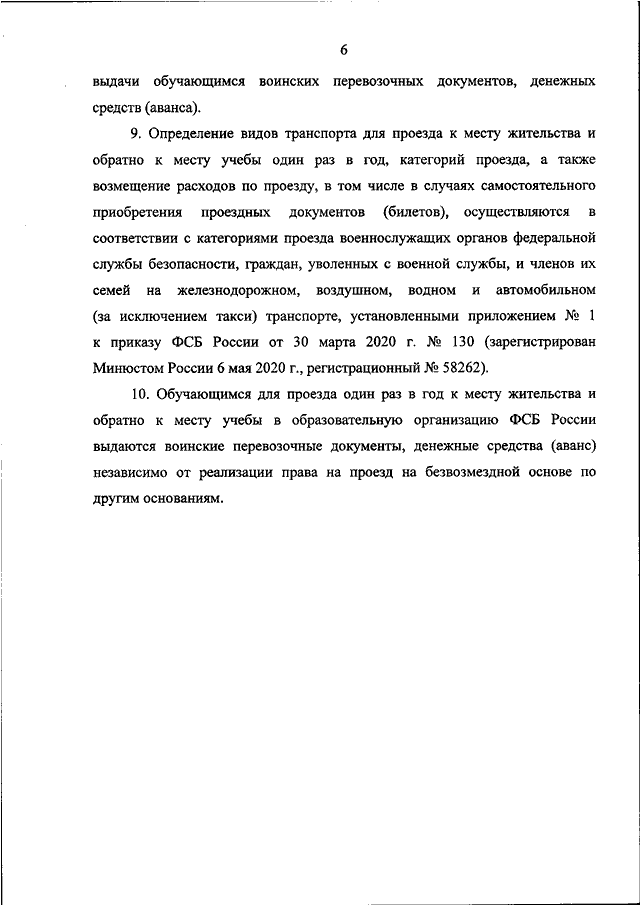 6

выдачи обучающимся воинских перевозочных документов, денежных средств (аванса).

9. Определение видов транспорта для проезда к месту жительства и обратно к месту учебы один раз в год, категорий проезда, а также возмещение расходов по проезду, в том числе в случаях самостоятельного приобретения проездных документов (билетов), осуществляются в соответствии с категориями проезда военнослужащих органов федеральной службы безопасности, граждан, уволенных с военной службы, и членов их семей на железнодорожном, воздушном, водном и автомобильном (за исключением такси) транспорте, установленными приложением № 1 к приказу ФСБ России от 30 марта 2020 г. № 130 (зарегистрирован Минюстом России 6 мая 2020 г., регистрационный № 58262).

10. Обучающимся для проезда один раз в год к месту жительства и обратно к месту учебы в образовательную организацию ФСБ России выдаются воинские перевозочные документы, денежные средства (аванс) независимо от реализации права на проезд на безвозмездной основе по другим основаниям.